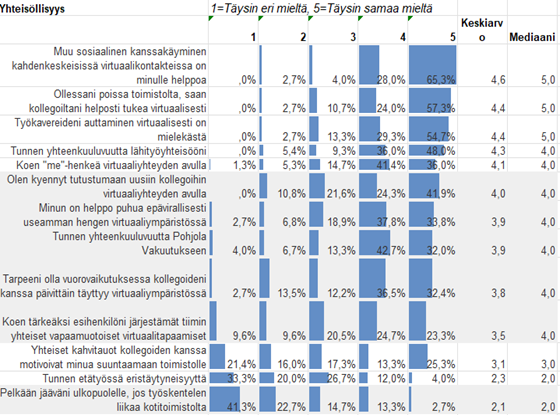 | Yhteisöllisyys | 1=Täysin eri mieltä, 5=Täysin samaa mieltä | | | | | | |
|---|---|---|---|---|---|---|---|
| | 1 | 2 | 3 | 4 | 5 | Keskiarvo | Mediaani |
| Muu sosiaalinen kanssakäyminen kahdenkeskeisissä virtuaalikontakteissa on minulle helppoa | ,0% | 2,7% | 4,0% | 28,0% | 65,3% | 4,6 | 5,0 |
| Ollessani poissa toimistolta, saan kollegoiltani helposti tukea virtuaalisesti | ,0% | 2,7% | 10,7% | 24,0% | 57,3% | 4,4 | 5,0 |
| Työkavereideni auttaminen virtuaalisesti on mielekästä | ,0% | 2,7% | 13,3% | 29,3% | 54,7% | 4,4 | 5,0 |
| Tunnen yhteenkuuluvuutta lähityöyhteisööni | ,0% | 5,4% | 9,3% | 36,0% | 48,0% | 4,3 | 4,0 |
| Koen "me"-henkeä virtuaaliyhteyden avulla | 1,3% | 5,3% | 14,7% | 41,4% | 36,0% | 4,1 | 4,0 |
| Olen kyennyt tutustumaan uusiin kollegoihin virtuaaliyhteyden avulla | ,0% | 10,8% | 21,6% | 24,3% | 41,9% | 4,0 | 4,0 |
| Minun on helppo puhua epävirallisesti useamman hengen virtuaaliympäristössä | 2,7% | 6,8% | 18,9% | 37,8% | 33,8% | 3,9 | 4,0 |
| Tunnen yhteenkuuluvuutta Pohjola Vakuutukseen | 4,0% | 6,7% | 13,3% | 42,7% | 32,0% | 3,9 | 4,0 |
| Tarpeeni olla vuorovaikutuksessa kollegoideni kanssa päivittäin täyttyy virtuaaliympäristössä | 2,7% | 13,5% | 12,2% | 36,5% | 32,4% | 3,8 | 4,0 |
| Koen tärkeäksi esihenkilöni järjestämät tiimin yhteiset vapaamuotoiset virtuaalitapaamiset | 9,6% | 9,6% | 20,5% | 24,7% | 23,3% | 3,5 | 4,0 |
| Yhteiset kahvitauot kollegoiden kanssa motivoivat minua suuntaamaan toimistolle | 21,4% | 16,0% | 17,3% | 13,3% | 25,3% | 3,1 | 3,0 |
| Tunnen etätyössä eristäytyneisyyttä | 33,3% | 20,0% | 26,7% | 12,0% | 4,0% | 2,3 | 2,0 |
| Pelkään jääväni ulkopuolelle, jos työskentelen liikaa kotitoimistolta | 41,3% | 22,7% | 14,7% | 13,3% | 2,7% | 2,1 | 2,0 |